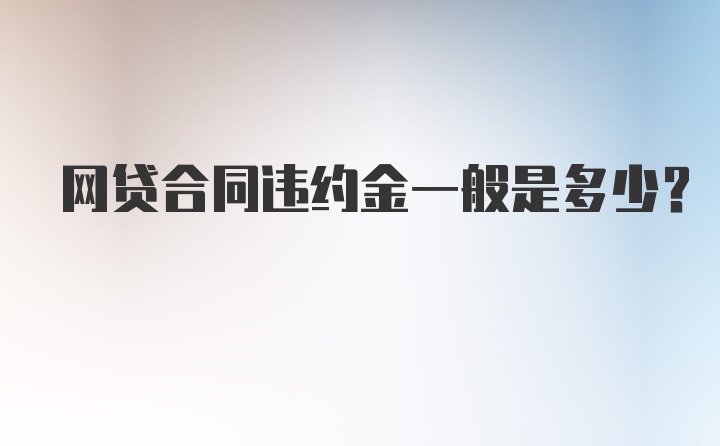 网贷合同违约金一般是多少?